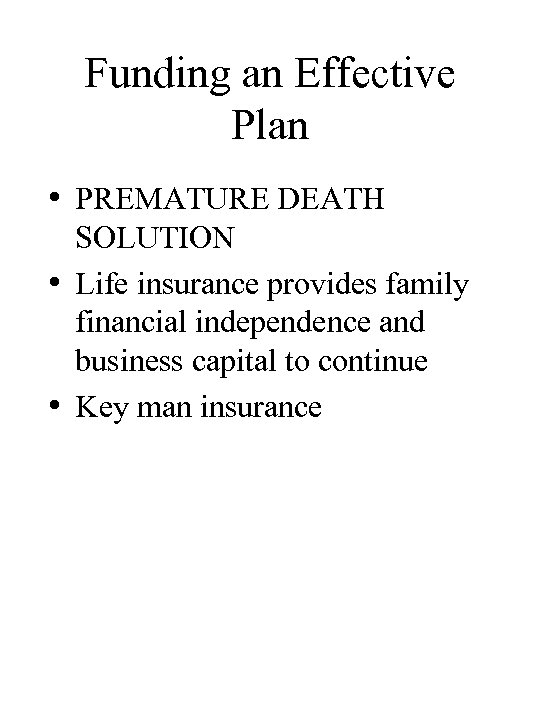 Funding an Effective Plan

• PREMATURE DEATH SOLUTION
• Life insurance provides family financial independence and business capital to continue
• Key man insurance